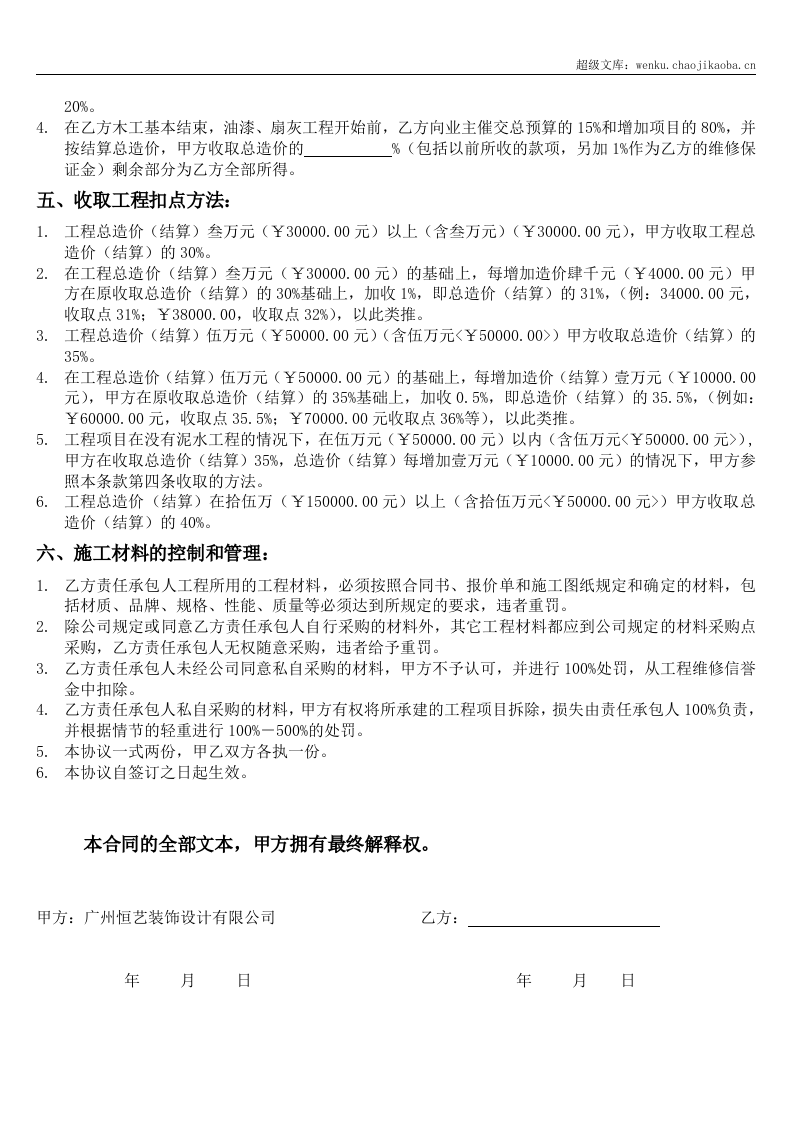 超级文库：wenku.chaojikaoba.cn

20%。

4. 在乙方木工基本结束，油漆、扇灰工程开始前，乙方向业主催交总预算的15%和增加项目的80%，并按结算总造价，甲方收取总造价的____%（包括以前所收的款项，另加1%作为乙方的维修保证金）剩余部分为乙方全部所得。

五、收取工程扣点方法：

1. 工程总造价（结算）叁万元（￥30000.00元）以上（含叁万元）（￥30000.00元），甲方收取工程总造价（结算）的30%。
2. 在工程总造价（结算）叁万元（￥30000.00元）的基础上，每增加造价肆千元（￥4000.00元）甲方在原收取总造价（结算）的30%基础上，加收1%，即总造价（结算）的31%，（例：34000.00元，收取点31%；￥38000.00，收取点32%），以此类推。
3. 工程总造价（结算）伍万元（￥50000.00元）（含伍万元<￥50000.00>）甲方收取总造价（结算）的35%。
4. 在工程总造价（结算）伍万元（￥50000.00元）的基础上，每增加造价（结算）壹万元（￥10000.00元），甲方在原收取总造价（结算）的35%基础上，加收0.5%，即总造价（结算）的35.5%，（例如：￥60000.00元，收取点35.5%；￥70000.00元收取点36%等），以此类推。
5. 工程项目在没有泥水工程的情况下，在伍万元（￥50000.00元）以内（含伍万元<￥50000.00元>），甲方在收取总造价（结算）35%，总造价（结算）每增加壹万元（￥10000.00元）的情况下，甲方参照本条款第四条收取的方法。
6. 工程总造价（结算）在拾伍万（￥150000.00元）以上（含拾伍万元<￥50000.00元>）甲方收取总造价（结算）的40%。

六、施工材料的控制和管理：

1. 乙方责任承包人工程所用的工程材料，必须按照合同书、报价单和施工图纸规定和确定的材料，包括材质、品牌、规格、性能、质量等必须达到所规定的要求，违者重罚。
2. 除公司规定或同意乙方责任承包人自行采购的材料外，其它工程材料都应到公司规定的材料采购点采购，乙方责任承包人无权随意采购，违者给予重罚。
3. 乙方责任承包人未经公司同意私自采购的材料，甲方不予认可，并进行100%处罚，从工程维修信誉金中扣除。
4. 乙方责任承包人私自采购的材料，甲方有权将所承建的工程项目拆除，损失由责任承包人100%负责，并根据情节的轻重进行100%－500%的处罚。
5. 本协议一式两份，甲乙双方各执一份。
6. 本协议自签订之日起生效。

本合同的全部文本，甲方拥有最终解释权。

甲方：广州恒艺装饰设计有限公司 乙方：____

年 月 日 年 月 日